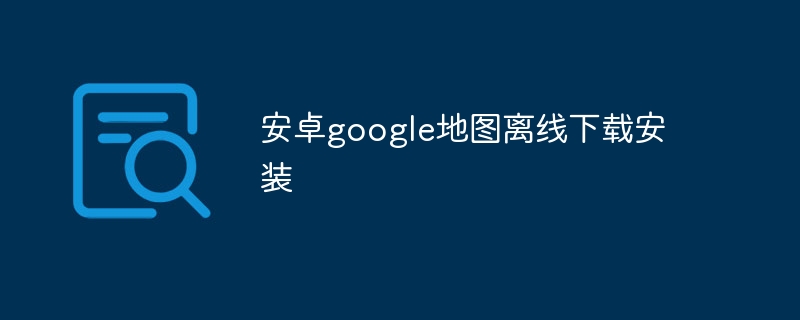 安卓google地图离线下载安装